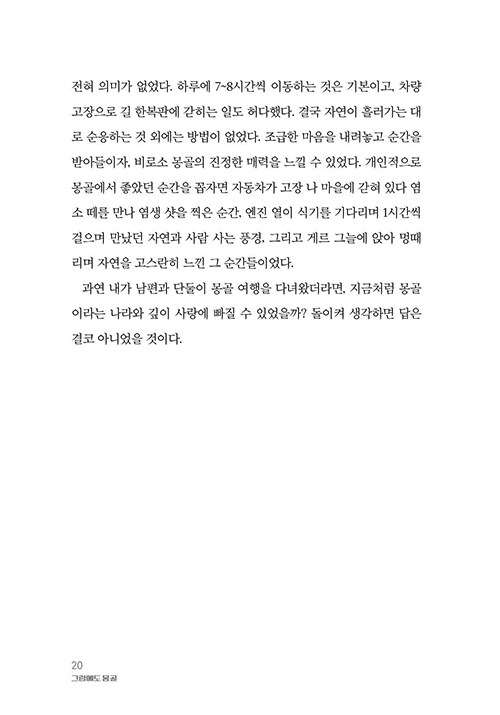 전혀 의미가 없었다. 하루에 7~8시간씩 이동하는 것은 기본이고, 차량 고장으로 길 한복판에 갇히는 일도 허다했다. 결국 자연이 흘러가는 대로 순응하는 것 외에는 방법이 없었다. 조급한 마음을 내려놓고 순간을 받아들이자, 비로소 몽골의 진정한 매력을 느낄 수 있었다. 개인적으로 몽골에서 좋았던 순간을 꼽자면 자동차가 고장 나 마을에 갇혀 있다 염소 떼를 만나 염생 샷을 찍은 순간, 엔진 열이 식기를 기다리며 1시간씩 걸으며 만났던 자연과 사람 사는 풍경, 그리고 게르 그늘에 앉아 멍때리며 자연을 고스란히 느낀 그 순간들이었다.

과연 내가 남편과 단둘이 몽골 여행을 다녀왔더라면, 지금처럼 몽골이라는 나라와 깊이 사랑에 빠질 수 있었을까? 돌이켜 생각하면 답은 결코 아니었을 것이다.

20
그럼에도 몽골